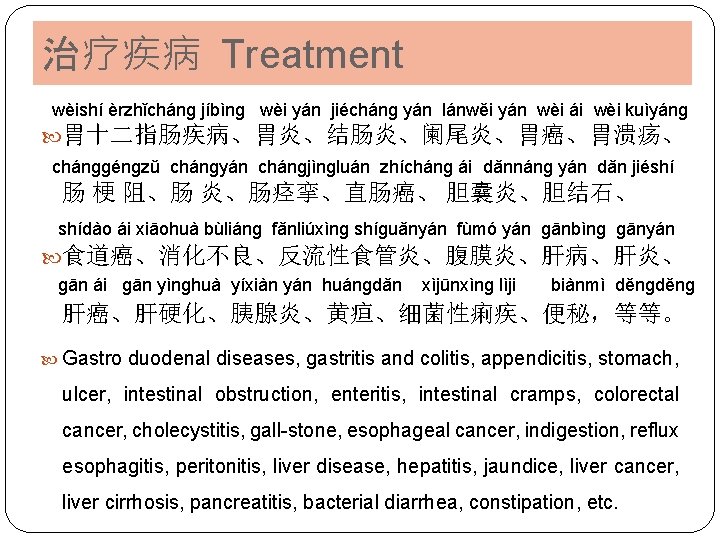 治疗疾病 Treatment

wèishí èrzhǐcháng jíbìng wèi yán jiécháng yán lánwěi yán wèi ái wèi kuìyáng
胃十二指肠疾病、胃炎、结肠炎、阑尾炎、胃癌、胃溃疡、
chánggéngzǔ chángyán chángjìngluán zhícháng ái dǎnnáng yán dǎn jiéshí
肠梗阻、肠炎、肠痉挛、直肠癌、胆囊炎、胆结石、

shídào ái xiāohuà bùliáng fǎnliúxìng shíguǎnyán fùmó yán gānbìng gānyán
食道癌、消化不良、反流性食管炎、腹膜炎、肝病、肝炎、
gān ái gān yìnghuà yíxiàn yán huángdǎn xìjūnxìng lìji biànmì děngděng
肝癌、肝硬化、胰腺炎、黄疸、细菌性痢疾、便秘，等等。

Gastro duodenal diseases, gastritis and colitis, appendicitis, stomach, ulcer, intestinal obstruction, enteritis, intestinal cramps, colorectal cancer, cholecystitis, gall-stone, esophageal cancer, indigestion, reflux esophagitis, peritonitis, liver disease, hepatitis, jaundice, liver cancer, liver cirrhosis, pancreatitis, bacterial diarrhea, constipation, etc.